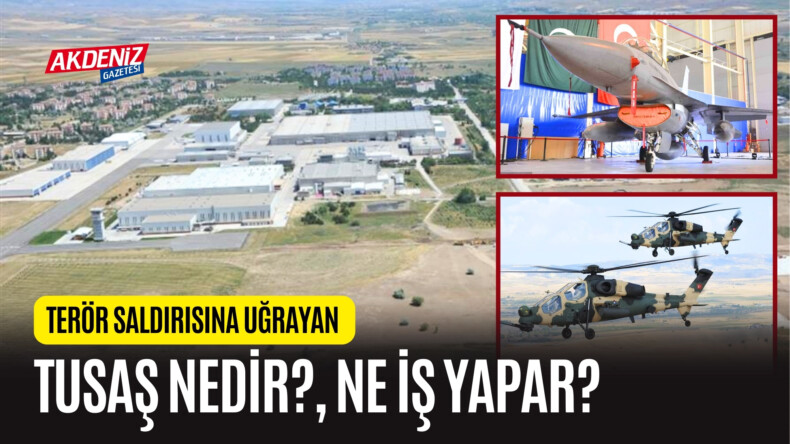 AKDENİZ GAZETESİ

TERÖR SALDIRISINA UĞRAYAN

TUSAŞ NEDİR?, NE İŞ YAPAR?